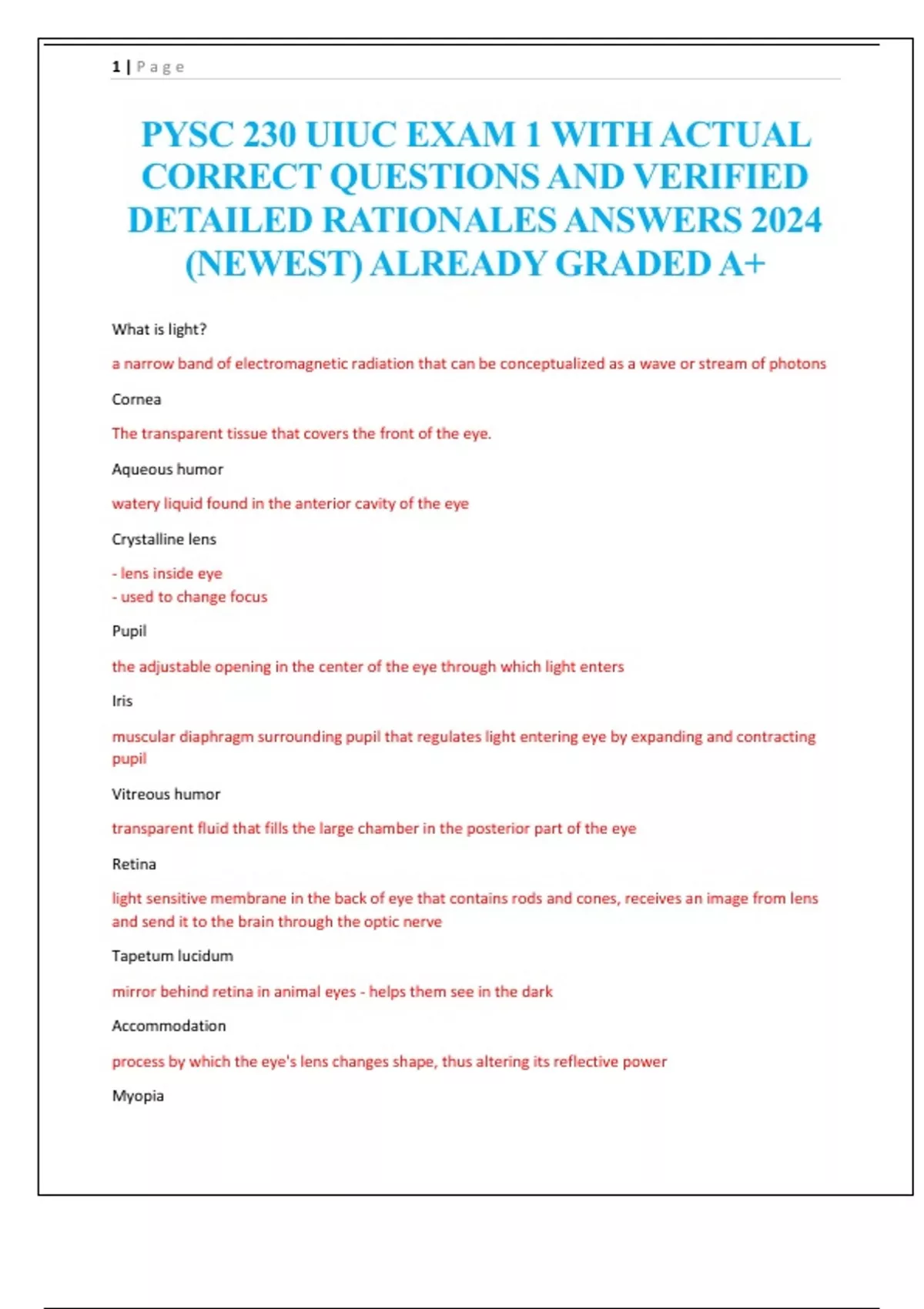 1 | Page

PYSC 230 UIUC EXAM 1 WITH ACTUAL CORRECT QUESTIONS AND VERIFIED DETAILED RATIONALES ANSWERS 2024 (NEWEST) ALREADY GRADED A+

What is light?

a narrow band of electromagnetic radiation that can be conceptualized as a wave or stream of photons

Cornea

The transparent tissue that covers the front of the eye.

Aqueous humor

watery liquid found in the anterior cavity of the eye

Crystalline lens

- lens inside eye
- used to change focus

Pupil

the adjustable opening in the center of the eye through which light enters

Iris

muscular diaphragm surrounding pupil that regulates light entering eye by expanding and contracting pupil

Vitreous humor

transparent fluid that fills the large chamber in the posterior part of the eye

Retina

light sensitive membrane in the back of eye that contains rods and cones, receives an image from lens and send it to the brain through the optic nerve

Tapetum lucidum

mirror behind retina in animal eyes - helps them see in the dark

Accommodation

process by which the eye's lens changes shape, thus altering its reflective power

Myopia